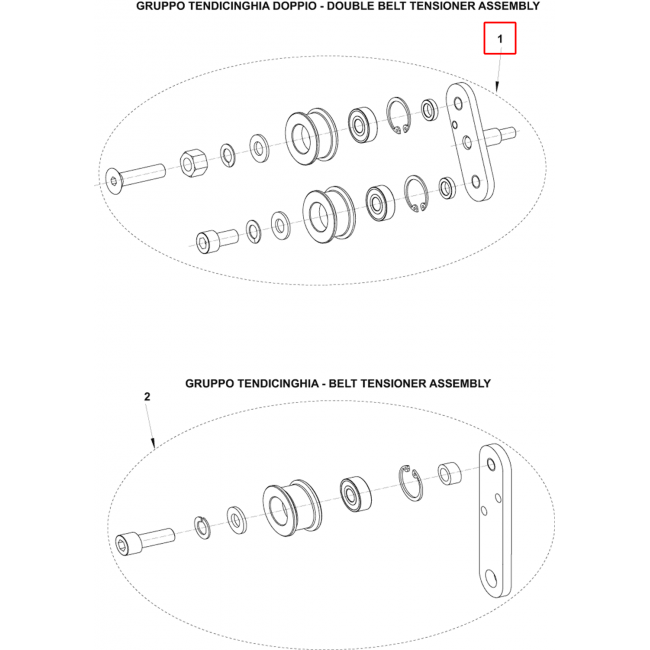 GRUPPO TENDICINGHIA DOPPIO - DOUBLE BELT TENSIONER ASSEMBLY

1

GRUPPO TENDICINGHIA - BELT TENSIONER ASSEMBLY

2